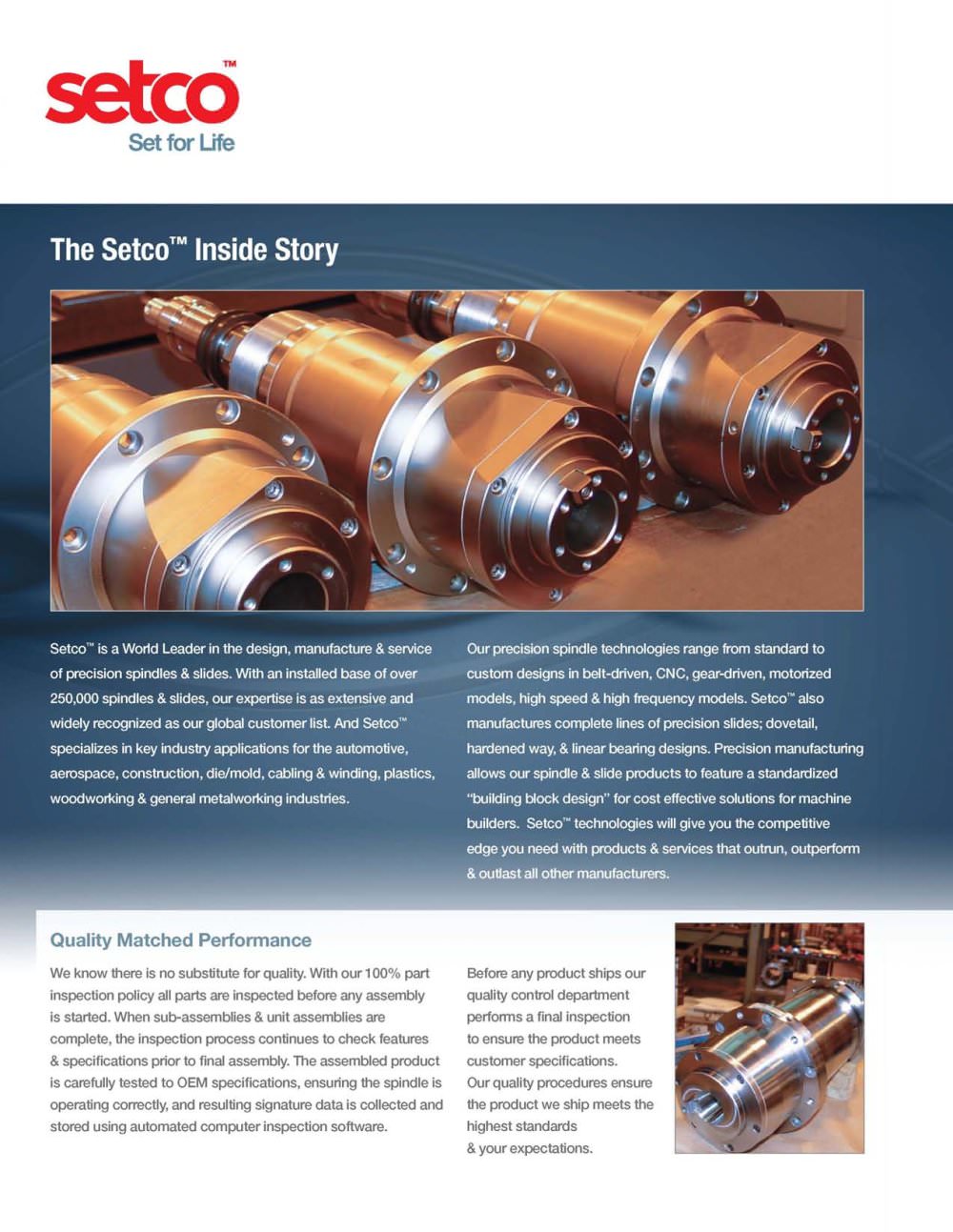 setco™
Set for Life

The Setco™ Inside Story

Setco™ is a World Leader in the design, manufacture & service of precision spindles & slides. With an installed base of over 250,000 spindles & slides, our expertise is as extensive and widely recognized as our global customer list. And Setco™ specializes in key industry applications for the automotive, aerospace, construction, die/mold, cabling & winding, plastics, woodworking & general metalworking industries.

Our precision spindle technologies range from standard to custom designs in belt-driven, CNC, gear-driven, motorized models, high speed & high frequency models. Setco™ also manufactures complete lines of precision slides; dovetail, hardened way, & linear bearing designs. Precision manufacturing allows our spindle & slide products to feature a standardized "building block design" for cost effective solutions for machine builders. Setco™ technologies will give you the competitive edge you need with products & services that outrun, outperform & outlast all other manufacturers.

Quality Matched Performance

We know there is no substitute for quality. With our 100% part inspection policy all parts are inspected before any assembly is started. When sub-assemblies & unit assemblies are complete, the inspection process continues to check features & specifications prior to final assembly. The assembled product is carefully tested to OEM specifications, ensuring the spindle is operating correctly, and resulting signature data is collected and stored using automated computer inspection software.

Before any product ships our quality control department performs a final inspection to ensure the product meets customer specifications. Our quality procedures ensure the product we ship meets the highest standards & your expectations.